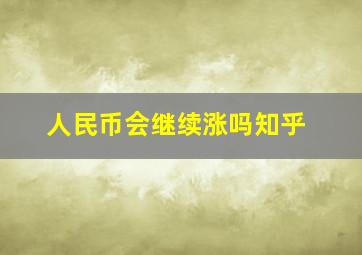 人民币会继续涨吗知乎